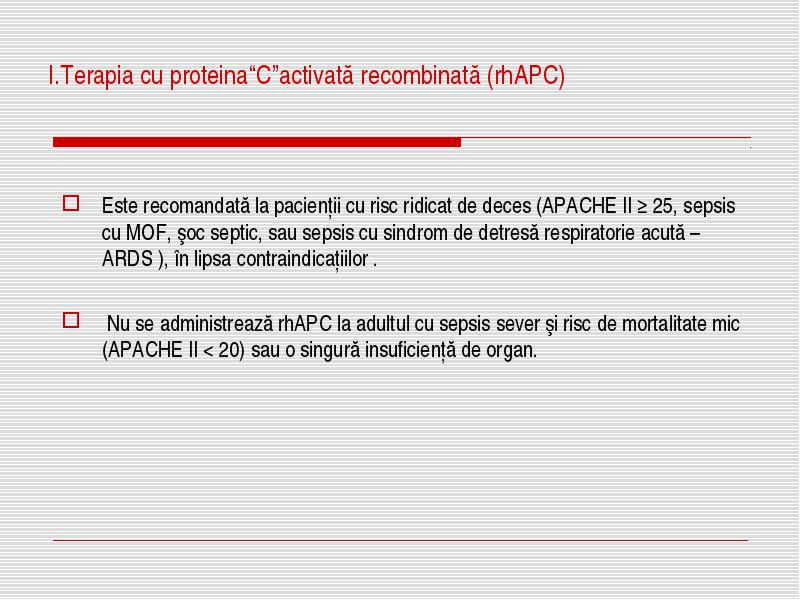 I.Terapia cu proteina“C”activată recombinată (rhAPC)

Este recomandată la pacienții cu risc ridicat de deces (APACHE II ≥ 25, sepsis cu MOF, şoc septic, sau sepsis cu sindrom de detresă respiratorie acută – ARDS ), în lipsa contraindicațiilor .

Nu se administrează rhAPC la adultul cu sepsis sever şi risc de mortalitate mic (APACHE II < 20) sau o singură insuficiență de organ.